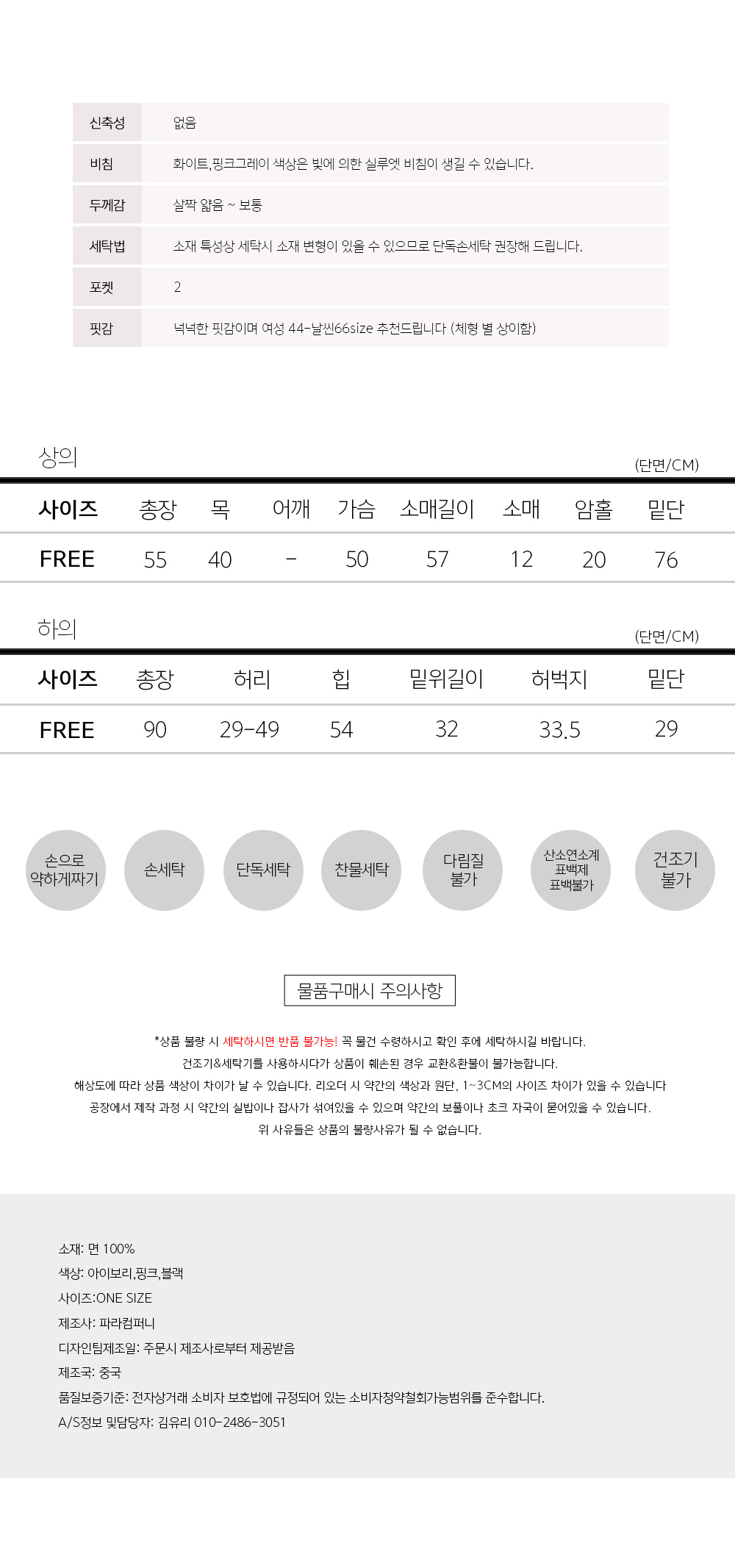 신축성 없음
비침 화이트,핑크그레이 색상은 빛에 의한 실루엣 비침이 생길 수 있습니다.
두께감 살짝 얇음 ~ 보통
세탁법 소재 특성상 세탁시 소재 변형이 있을 수 있으므로 단독손세탁 권장해 드립니다.
포켓 2
핏감 넉넉한 핏감이며 여성 44-날씬66size 추천드립니다 (체형 별 상이함)

상의
(단면/CM)

| 사이즈 | 총장 | 목 | 어깨 | 가슴 | 소매길이 | 소매 | 암홀 | 밑단 |
|---|---|---|---|---|---|---|---|---|
| FREE | 55 | 40 | - | 50 | 57 | 12 | 20 | 76 |

하의
(단면/CM)

| 사이즈 | 총장 | 허리 | 힙 | 밑위길이 | 허벅지 | 밑단 |
|---|---|---|---|---|---|---|
| FREE | 90 | 29-49 | 54 | 32 | 33.5 | 29 |

손으로 약하게짜기
손세탁
단독세탁
찬물세탁
다림질 불가
산소연소계 표백제 표백불가
건조기 불가

물품구매시 주의사항

*상품 불량 시 세탁하시면 반품 불가능! 꼭 물건 수령하시고 확인 후에 세탁하시길 바랍니다.
건조기&세탁기를 사용하시다가 상품이 훼손된 경우 교환&환불이 불가능합니다.
해상도에 따라 상품 색상이 차이가 날 수 있습니다. 리오더 시 약간의 색상과 원단, 1~3CM의 사이즈 차이가 있을 수 있습니다
공장에서 제작 과정 시 약간의 실밥이나 잡사가 섞여있을 수 있으며 약간의 보풀이나 초크 자국이 묻어있을 수 있습니다.
위 사유들은 상품의 불량사유가 될 수 없습니다.

소재: 면 100%
색상: 아이보리,핑크,블랙
사이즈:ONE SIZE
제조사: 파라컴퍼니
디자인팀제조일: 주문시 제조사로부터 제공받음
제조국: 중국
품질보증기준: 전자상거래 소비자 보호법에 규정되어 있는 소비자청약철회가능범위를 준수합니다.
A/S정보 및담당자: 김유리 010-2486-3051